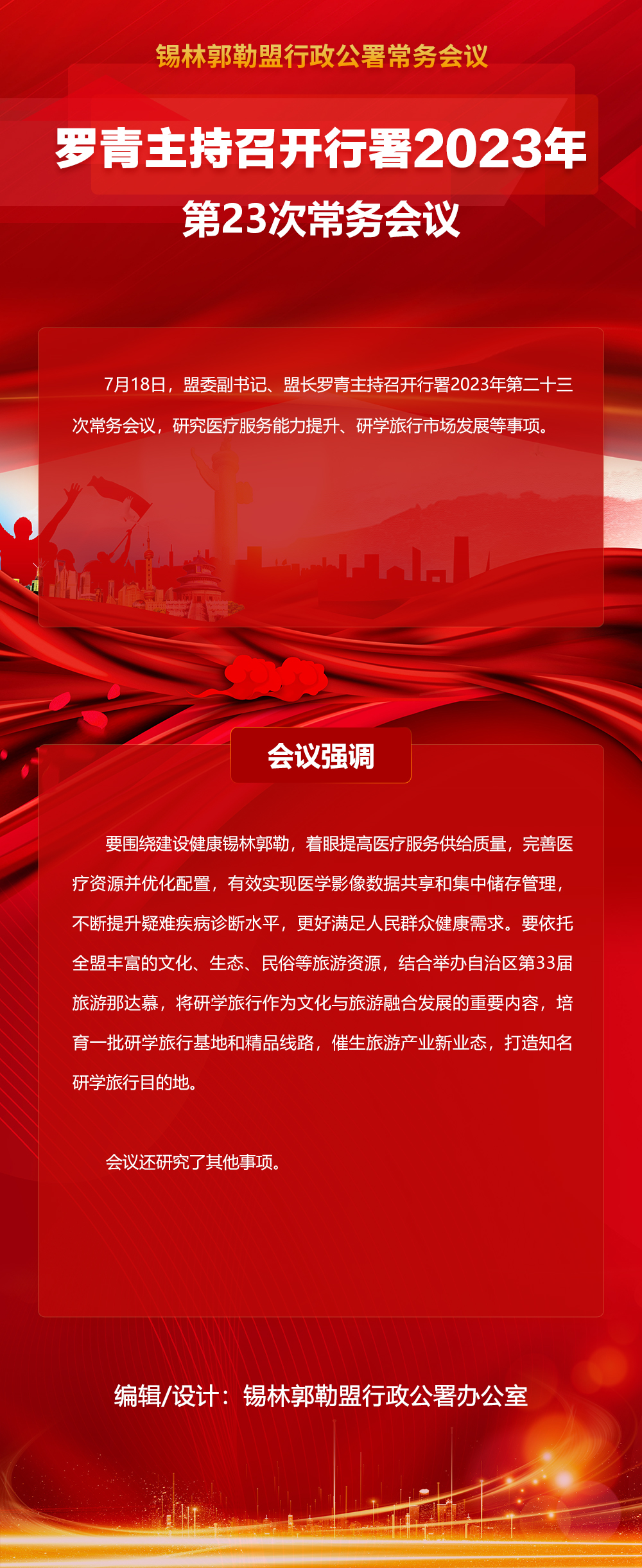 锡林郭勒盟行政公署常务会议

罗青主持召开行署2023年

第23次常务会议

7月18日，盟委副书记、盟长罗青主持召开行署2023年第二十三次常务会议，研究医疗服务能力提升、研学旅行市场发展等事项。

会议强调

要围绕建设健康锡林郭勒，着眼提高医疗服务供给质量，完善医疗资源并优化配置，有效实现医学影像数据共享和集中储存管理，不断提升疑难疾病诊断水平，更好满足人民群众健康需求。要依托全盟丰富的文化、生态、民俗等旅游资源，结合举办自治区第33届旅游那达慕，将研学旅行作为文化与旅游融合发展的重要内容，培育一批研学旅行基地和精品线路，催生旅游产业新业态，打造知名研学旅行目的地。

会议还研究了其他事项。

编辑/设计：锡林郭勒盟行政公署办公室